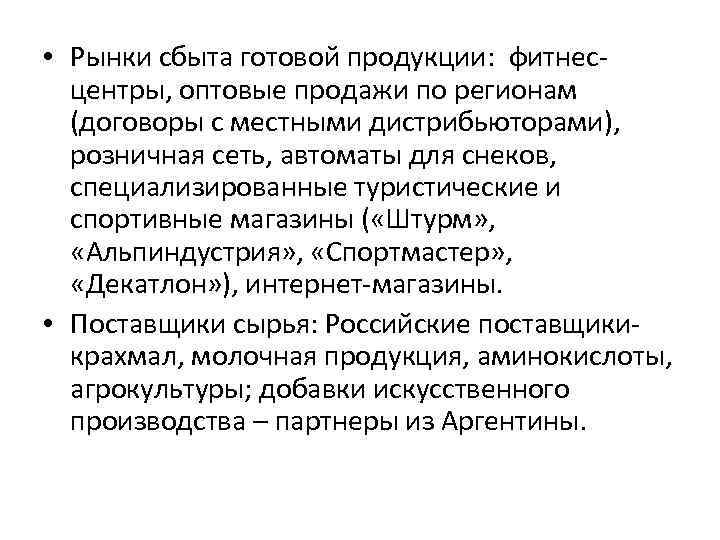 • Рынки сбыта готовой продукции: фитнес-центры, оптовые продажи по регионам (договоры с местными дистрибьюторами), розничная сеть, автоматы для снеков, специализированные туристические и спортивные магазины («Штурм», «Альпиндустрия», «Спортмастер», «Декатлон»), интернет-магазины.

• Поставщики сырья: Российские поставщики-крахмал, молочная продукция, аминокислоты, агрокультуры; добавки искусственного производства – партнеры из Аргентины.